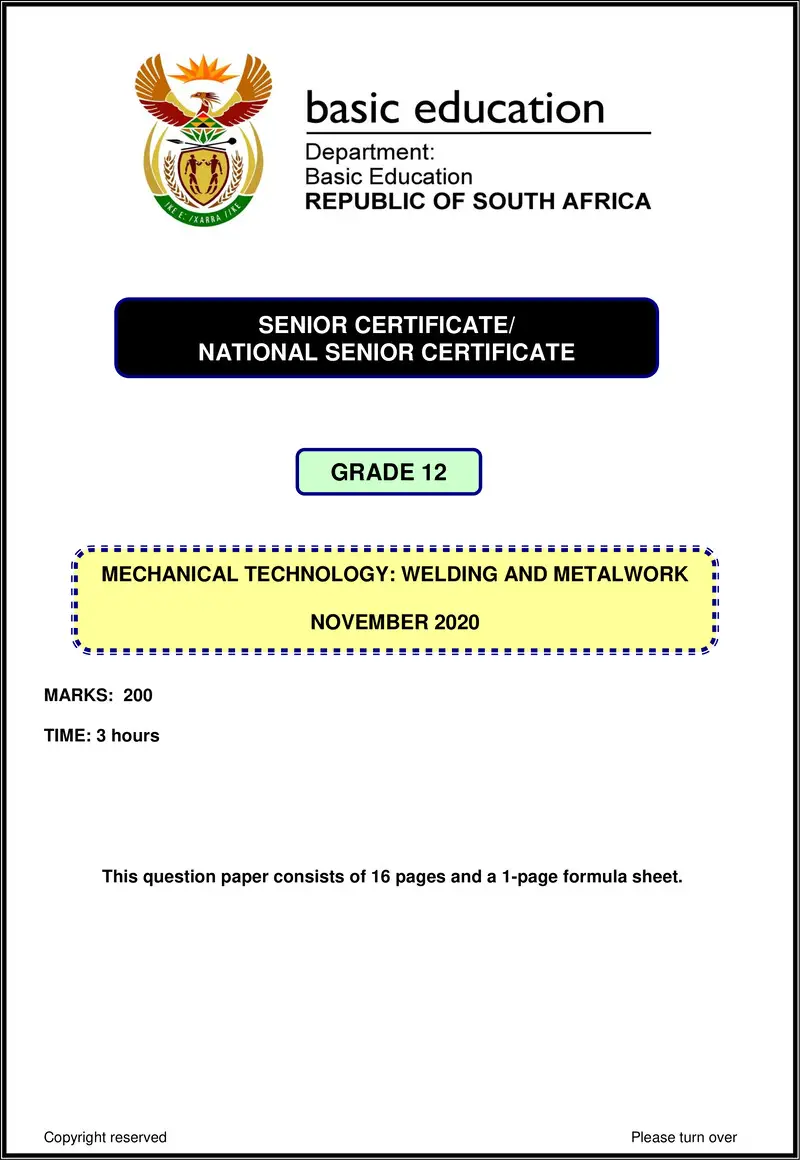 !KE E: /XARRA //KE

basic education

Department:
Basic Education
REPUBLIC OF SOUTH AFRICA

SENIOR CERTIFICATE/
NATIONAL SENIOR CERTIFICATE

GRADE 12

MECHANICAL TECHNOLOGY: WELDING AND METALWORK

NOVEMBER 2020

MARKS: 200

TIME: 3 hours

This question paper consists of 16 pages and a 1-page formula sheet.

Copyright reserved

Please turn over